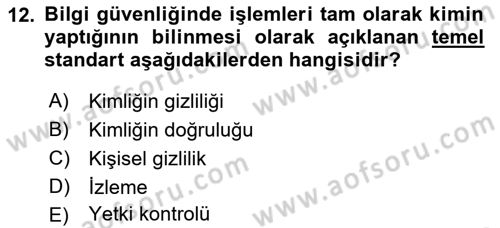 12. Bilgi güvenliğinde işlemleri tam olarak kimin yaptığının bilinmesi olarak açıklanan temel standart aşağıdakilerden hangisidir?

A) Kimliğin gizliliği
B) Kimliğin doğruluğu
C) Kişisel gizlilik
D) İzleme
E) Yetki kontrolü

www.aofsoru.com
www.aofsoru.com
www.aofsoru.com
www.aofsoru.com